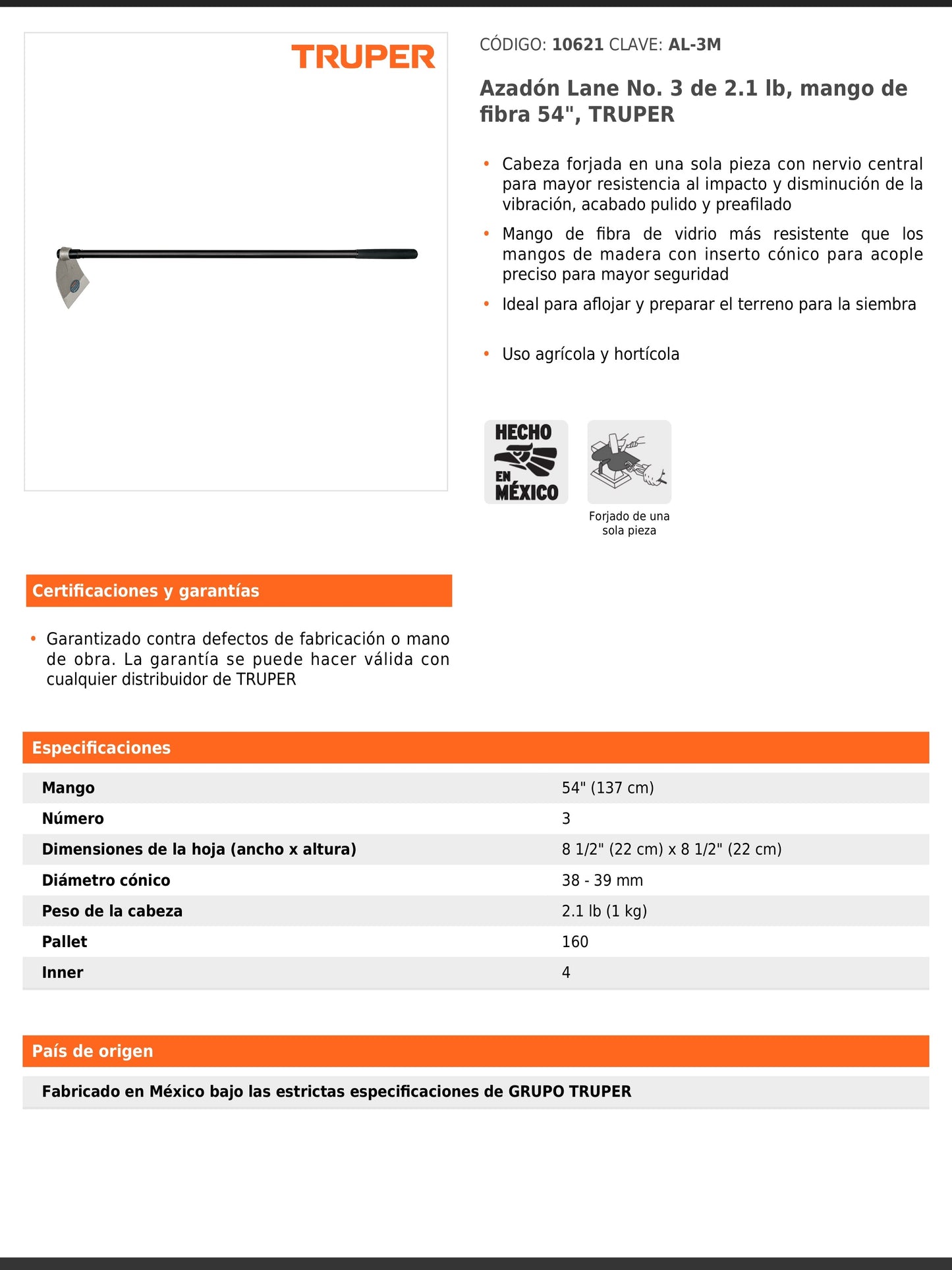 TRUPER

CÓDIGO: 10621 CLAVE: AL-3M

Azadón Lane No. 3 de 2.1 lb, mango de fibra 54", TRUPER

• Cabeza forjada en una sola pieza con nervio central para mayor resistencia al impacto y disminución de la vibración, acabado pulido y preafilado
• Mango de fibra de vidrio más resistente que los mangos de madera con inserto cónico para acople preciso para mayor seguridad
• Ideal para aflojar y preparar el terreno para la siembra
• Uso agrícola y hortícola

HECHO EN MÉXICO

Forjado de una sola pieza

Certificaciones y garantías

• Garantizado contra defectos de fabricación o mano de obra. La garantía se puede hacer válida con cualquier distribuidor de TRUPER

Especificaciones

| Mango | 54" (137 cm) |
|---|---|
| Número | 3 |
| Dimensiones de la hoja (ancho x altura) | 8 1/2" (22 cm) x 8 1/2" (22 cm) |
| Diámetro cónico | 38 - 39 mm |
| Peso de la cabeza | 2.1 lb (1 kg) |
| Pallet | 160 |
| Inner | 4 |

País de origen

Fabricado en México bajo las estrictas especificaciones de GRUPO TRUPER